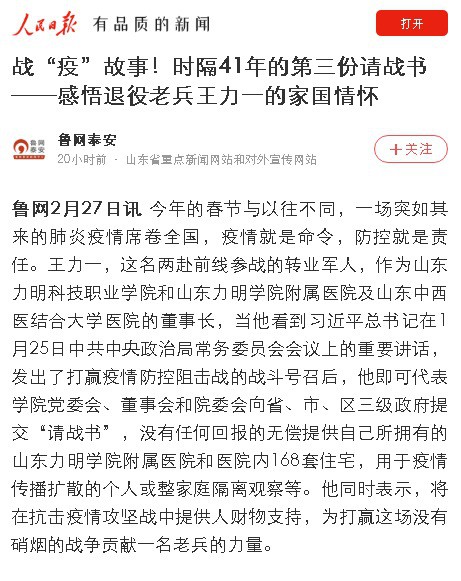 人民日报 有品质的新闻

打开

战“疫”故事！时隔41年的第三份请战书——感悟退役老兵王力一的家国情怀

鲁网泰安

鲁网泰安

20小时前 · 山东省重点新闻网站和对外宣传网站

＋关注

鲁网2月27日讯 今年的春节与以往不同，一场突如其来的肺炎疫情席卷全国，疫情就是命令，防控就是责任。王力一，这名两赴前线参战的转业军人，作为山东力明科技职业学院和山东力明学院附属医院及山东中西医结合大学医院的董事长，当他看到习近平总书记在1月25日中共中央政治局常务委员会会议上的重要讲话，发出了打赢疫情防控阻击战的战斗号召后，他即可代表学院党委会、董事会和院委会向省、市、区三级政府提交“请战书”，没有任何回报的无偿提供自己所拥有的山东力明学院附属医院和医院内168套住宅，用于疫情传播扩散的个人或整家庭隔离观察等。他同时表示，将在抗击疫情攻坚战中提供人财物支持，为打赢这场没有硝烟的战争贡献一名老兵的力量。